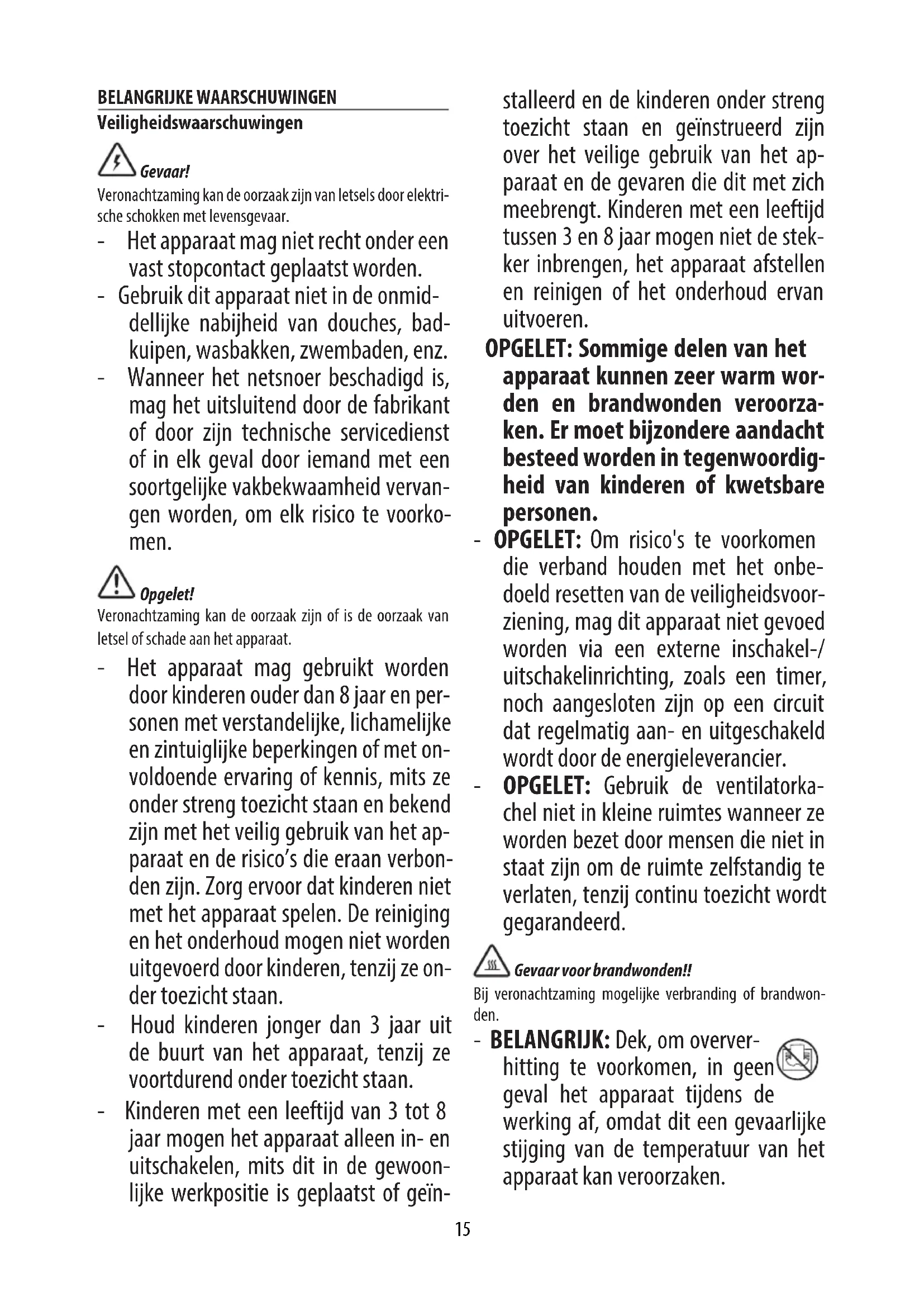 BELANGRIJKE WAARSCHUWINGEN
Veiligheidswaarschuwingen

Gevaar!
Veronachtzaming kan de oorzaak zijn van letsels door elektrische schokken met levensgevaar.
- Het apparaat mag niet recht onder een vast stopcontact geplaatst worden.
- Gebruik dit apparaat niet in de onmiddellijke nabijheid van douches, badkuipen, wasbakken, zwembaden, enz.
- Wanneer het netsnoer beschadigd is, mag het uitsluitend door de fabrikant of door zijn technische servicedienst of in elk geval door iemand met een soortgelijke vakbekwaamheid vervangen worden, om elk risico te voorkomen.

Opgelet!
Veronachtzaming kan de oorzaak zijn of is de oorzaak van letsel of schade aan het apparaat.
- Het apparaat mag gebruikt worden door kinderen ouder dan 8 jaar en personen met verstandelijke, lichamelijke en zintuiglijke beperkingen of met onvoldoende ervaring of kennis, mits ze onder streng toezicht staan en bekend zijn met het veilig gebruik van het apparaat en de risico's die eraan verbonden zijn. Zorg ervoor dat kinderen niet met het apparaat spelen. De reiniging en het onderhoud mogen niet worden uitgevoerd door kinderen, tenzij ze onder toezicht staan.
- Houd kinderen jonger dan 3 jaar uit de buurt van het apparaat, tenzij ze voortdurend onder toezicht staan.
- Kinderen met een leeftijd van 3 tot 8 jaar mogen het apparaat alleen in- en uitschakelen, mits dit in de gewoonlijke werkpositie is geplaatst of geïnstalleerd en de kinderen onder streng toezicht staan en geïnstrueerd zijn over het veilige gebruik van het apparaat en de gevaren die dit met zich meebrengt. Kinderen met een leeftijd tussen 3 en 8 jaar mogen niet de stekker inbrengen, het apparaat afstellen en reinigen of het onderhoud ervan uitvoeren.
OPGELET: Sommige delen van het apparaat kunnen zeer warm worden en brandwonden veroorzaken. Er moet bijzondere aandacht besteed worden in tegenwoordigheid van kinderen of kwetsbare personen.
- OPGELET: Om risico's te voorkomen die verband houden met het onbedoeld resetten van de veiligheidsvoorziening, mag dit apparaat niet gevoed worden via een externe inschakel-/uitschakelinrichting, zoals een timer, noch aangesloten zijn op een circuit dat regelmatig aan- en uitgeschakeld wordt door de energieleverancier.
- OPGELET: Gebruik de ventilatorkachel niet in kleine ruimtes wanneer ze worden bezet door mensen die niet in staat zijn om de ruimte zelfstandig te verlaten, tenzij continu toezicht wordt gegarandeerd.

Gevaar voor brandwonden!!
Bij veronachtzaming mogelijke verbranding of brandwonden.
- BELANGRIJK: Dek, om oververhitting te voorkomen, in geen geval het apparaat tijdens de werking af, omdat dit een gevaarlijke stijging van de temperatuur van het apparaat kan veroorzaken.

15